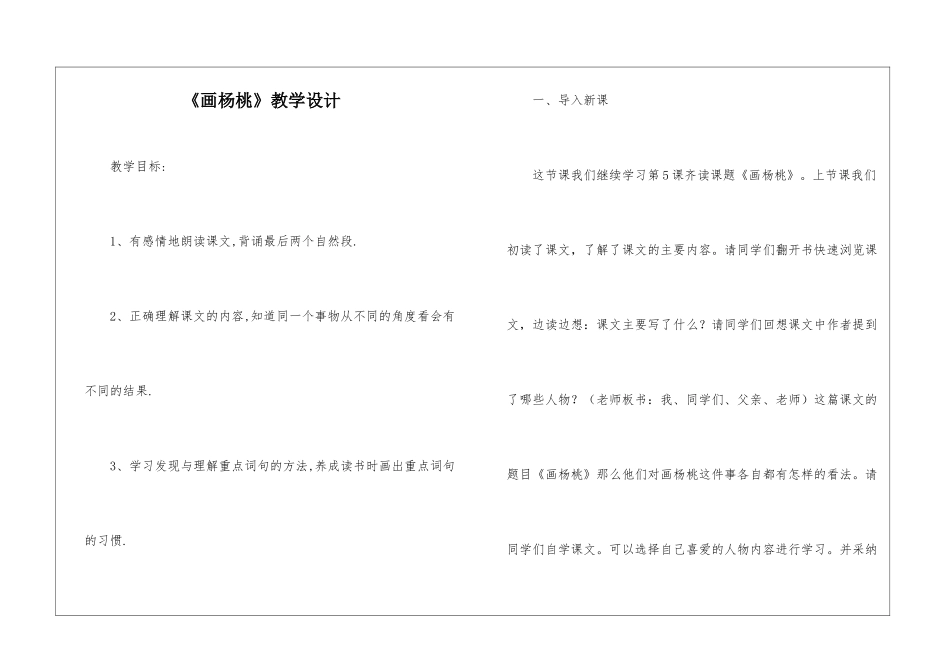 《画杨桃》教学设计

教学目标：

1、有感情地朗读课文,背诵最后两个自然段.

2、正确理解课文的内容,知道同一个事物从不同的角度看会有不同的结果.

3、学习发现与理解重点词句的方法,养成读书时画出重点词句的习惯.

一、导入新课

这节课我们继续学习第5课齐读课题《画杨桃》。上节课我们初读了课文，了解了课文的主要内容。请同学们翻开书快速浏览课文，边读边想：课文主要写了什么？请同学们回想课文中作者提到了哪些人物？（老师板书：我、同学们、父亲、老师）这篇课文的题目《画杨桃》那么他们对画杨桃这件事各自都有怎样的看法。请同学们自学课文。可以选择自己喜爱的人物内容进行学习。并采纳